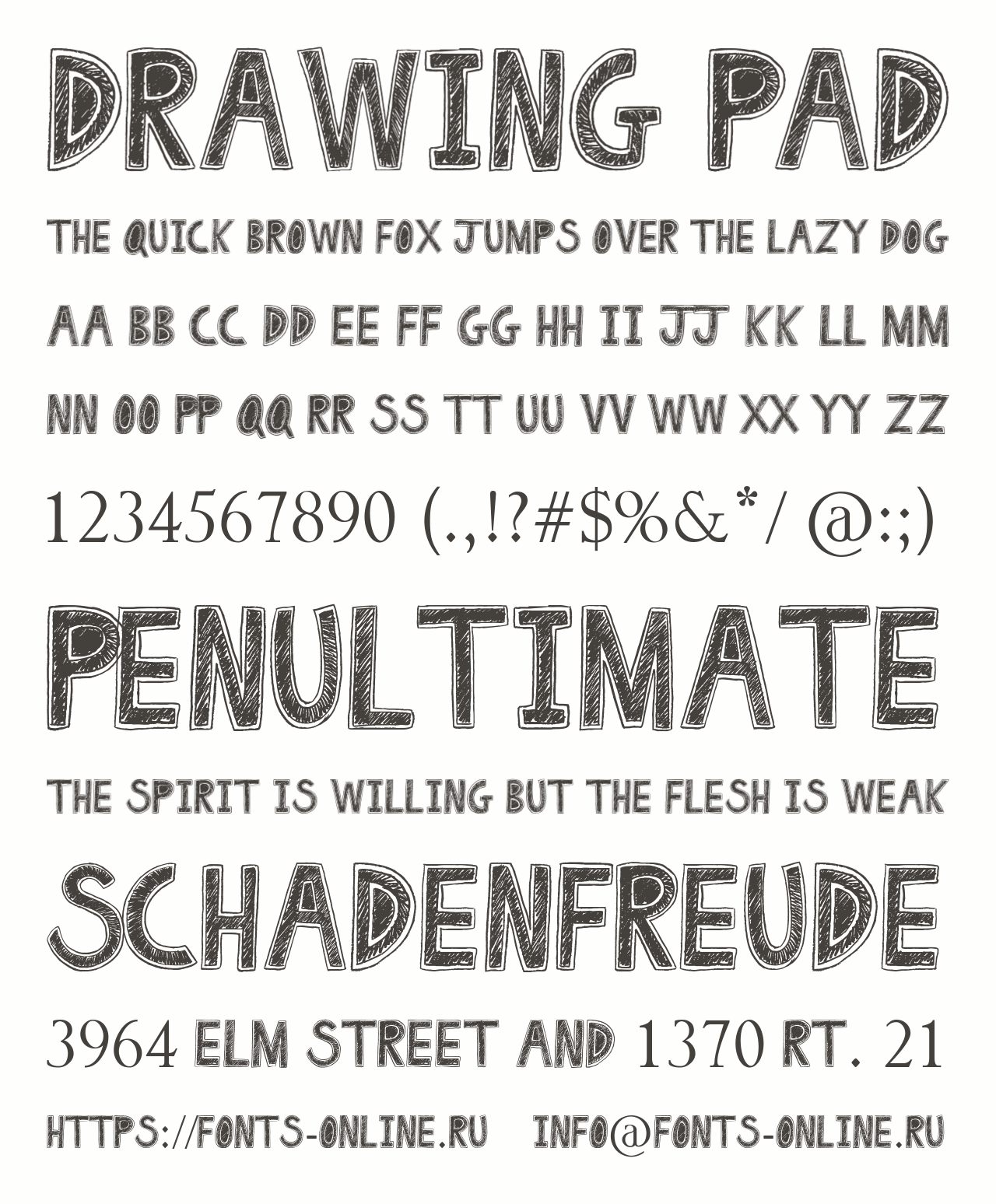 DRAWING PAD

THE QUICK BROWN FOX JUMPS OVER THE LAZY DOG

AA BB CC DD EE FF GG HH II JJ KK LL MM

NN OO PP QQ RR SS TT UU VV WW XX YY ZZ

1234567890 (.,!?#$%&*/ @:;)

PENULTIMATE

THE SPIRIT IS WILLING BUT THE FLESH IS WEAK

SCHADENFREUDE

3964 ELM STREET AND 1370 RT. 21

HTTPS://FONTS-ONLINE.RU INFO@FONTS-ONLINE.RU